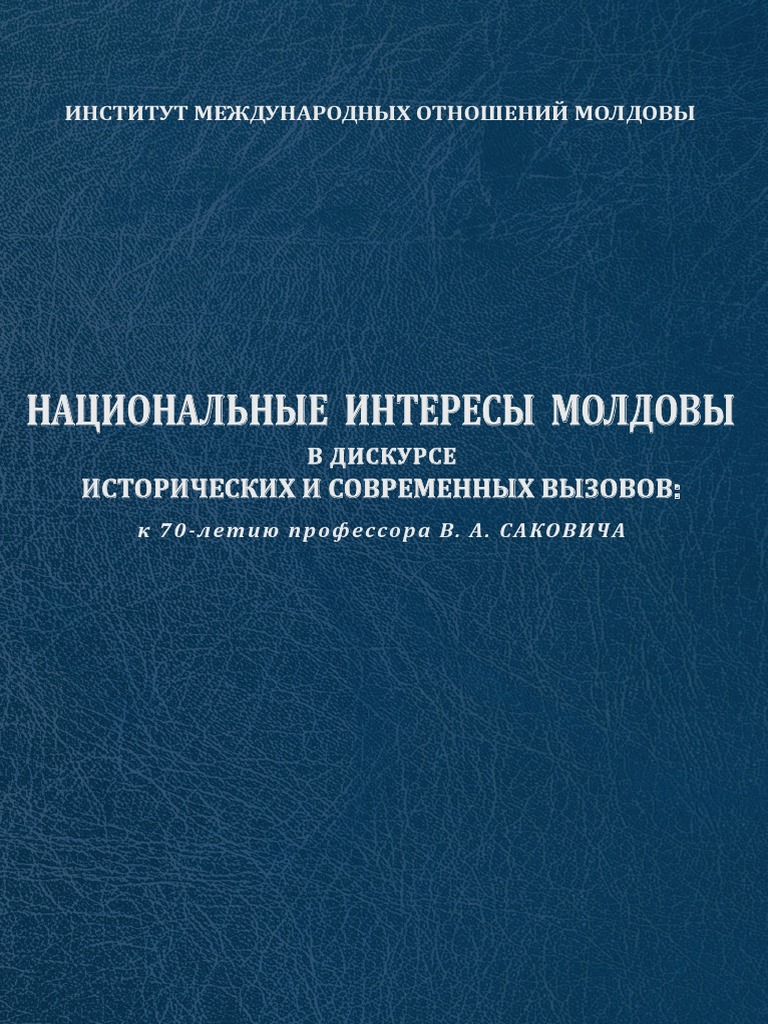 ИНСТИТУТ МЕЖДУНАРОДНЫХ ОТНОШЕНИЙ МОЛДОВЫ

НАЦИОНАЛЬНЫЕ ИНТЕРЕСЫ МОЛДОВЫ
В ДИСКУРСЕ
ИСТОРИЧЕСКИХ И СОВРЕМЕННЫХ ВЫЗОВОВ:
к 70-летию профессора В. А. САКОВИЧА